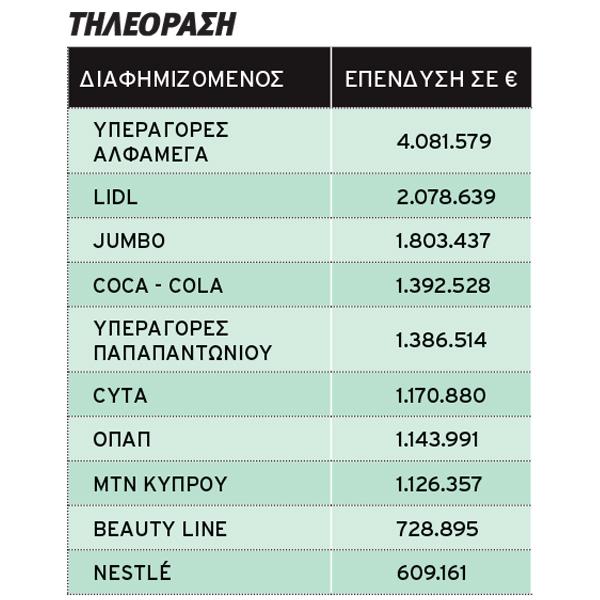 ΤΗΛΕΟΡΑΣΗ

| ΔΙΑΦΗΜΙΖΟΜΕΝΟΣ | ΕΠΕΝΔΥΣΗ ΣΕ € |
|---|---|
| ΥΠΕΡΑΓΟΡΕΣ ΑΛΦΑΜΕΓΑ | 4.081.579 |
| LIDL | 2.078.639 |
| JUMBO | 1.803.437 |
| COCA - COLA | 1.392.528 |
| ΥΠΕΡΑΓΟΡΕΣ ΠΑΠΑΠΑΝΤΩΝΙΟΥ | 1.386.514 |
| CYTA | 1.170.880 |
| ΟΠΑΠ | 1.143.991 |
| MTN ΚΥΠΡΟΥ | 1.126.357 |
| BEAUTY LINE | 728.895 |
| NESTLÉ | 609.161 |